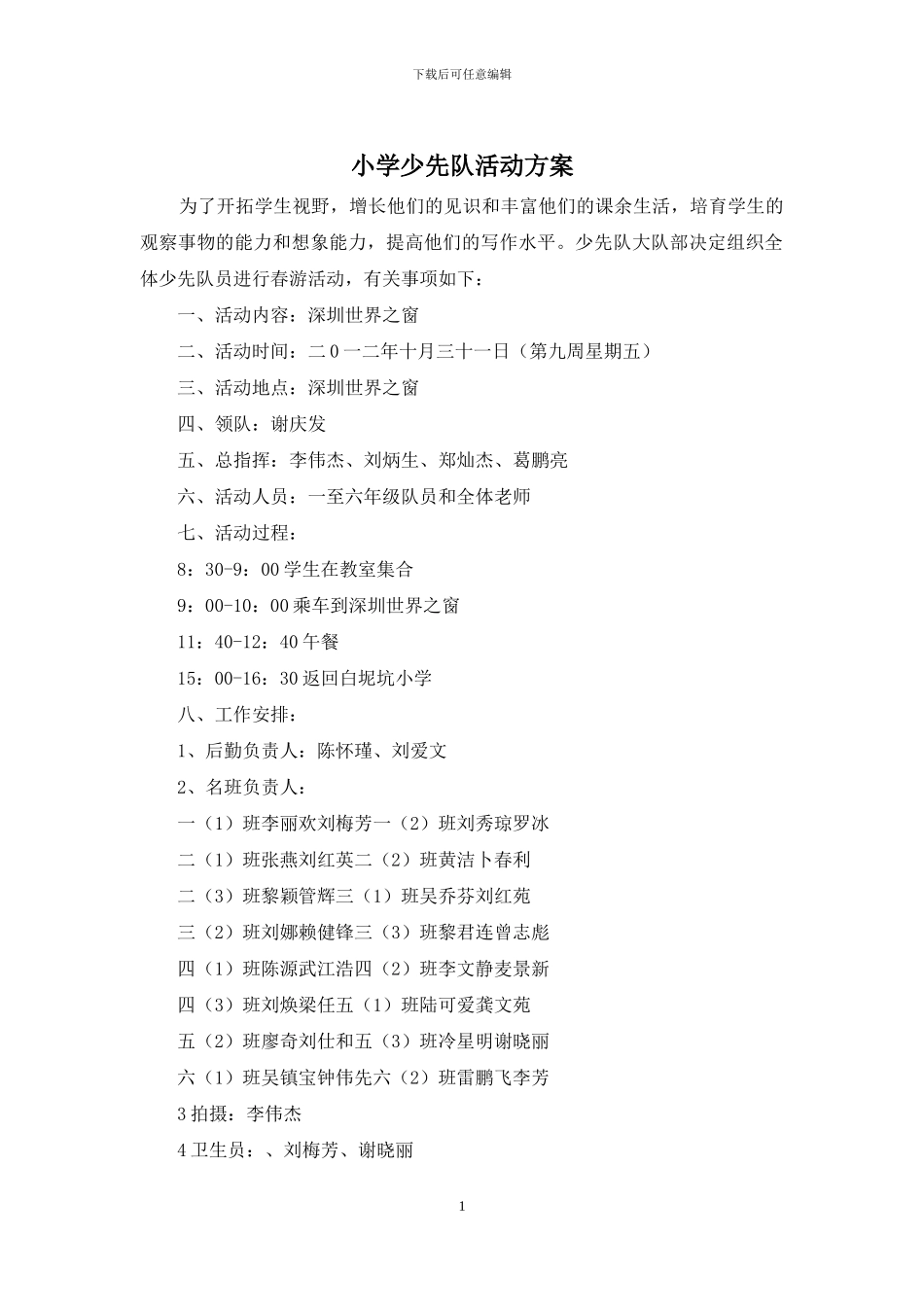 下载后可任意编辑

小学少先队活动方案

为了开拓学生视野，增长他们的见识和丰富他们的课余生活，培育学生的观察事物的能力和想象能力，提高他们的写作水平。少先队大队部决定组织全体少先队员进行春游活动，有关事项如下：

一、活动内容：深圳世界之窗

二、活动时间：二0一二年十月三十一日（第九周星期五）

三、活动地点：深圳世界之窗

四、领队：谢庆发

五、总指挥：李伟杰、刘炳生、郑灿杰、葛鹏亮

六、活动人员：一至六年级队员和全体老师

七、活动过程：

8：30-9：00学生在教室集合

9：00-10：00乘车到深圳世界之窗

11：40-12：40午餐

15：00-16：30返回白坭坑小学

八、工作安排：

1、后勤负责人：陈怀瑾、刘爱文

2、名班负责人：

一（1）班李丽欢刘梅芳一（2）班刘秀琼罗冰

二（1）班张燕刘红英二（2）班黄洁卜春利

二（3）班黎颖管辉三（1）班吴乔芬刘红苑

三（2）班刘娜赖健锋三（3）班黎君连曾志彪

四（1）班陈源武江浩四（2）班李文静麦景新

四（3）班刘焕梁任五（1）班陆可爱龚文苑

五（2）班廖奇刘仕和五（3）班冷星明谢晓丽

六（1）班吴镇宝钟伟先六（2）班雷鹏飞李芳

3拍摄：李伟杰

4卫生员：、刘梅芳、谢晓丽

1